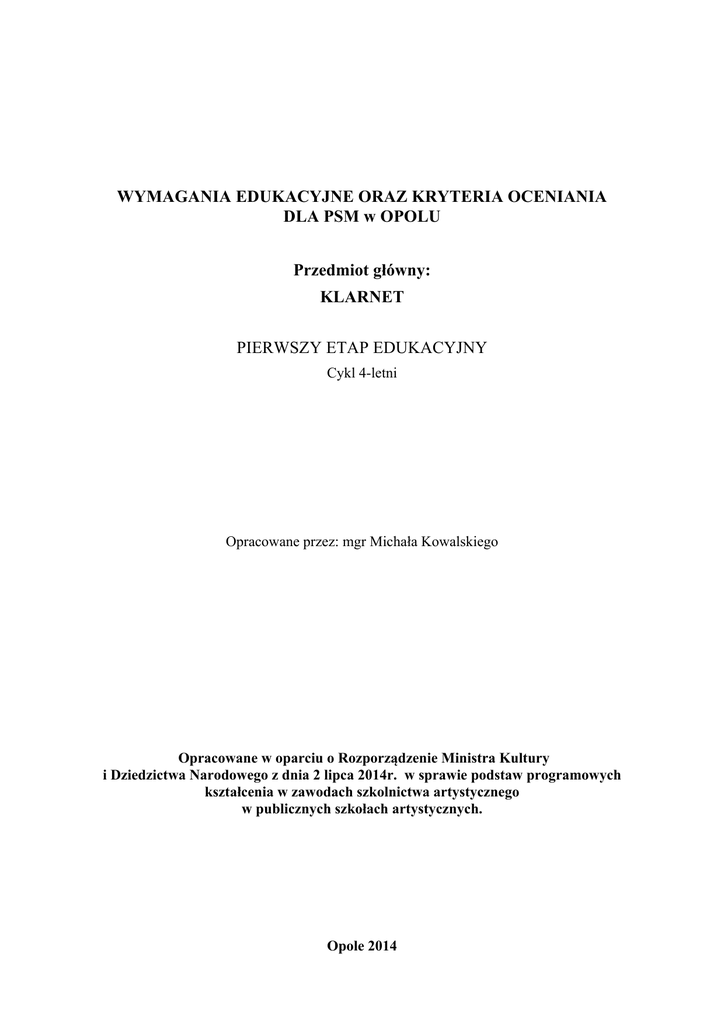 WYMAGANIA EDUKACYJNE ORAZ KRYTERIA OCENIANIA DLA PSM w OPOLU

Przedmiot główny:
KLARNET

PIERWSZY ETAP EDUKACYJNY
Cykl 4-letni

Opracowane przez: mgr Michała Kowalskiego

Opracowane w oparciu o Rozporządzenie Ministra Kultury i Dziedzictwa Narodowego z dnia 2 lipca 2014r. w sprawie podstaw programowych kształcenia w zawodach szkolnictwa artystycznego w publicznych szkołach artystycznych.

Opole 2014